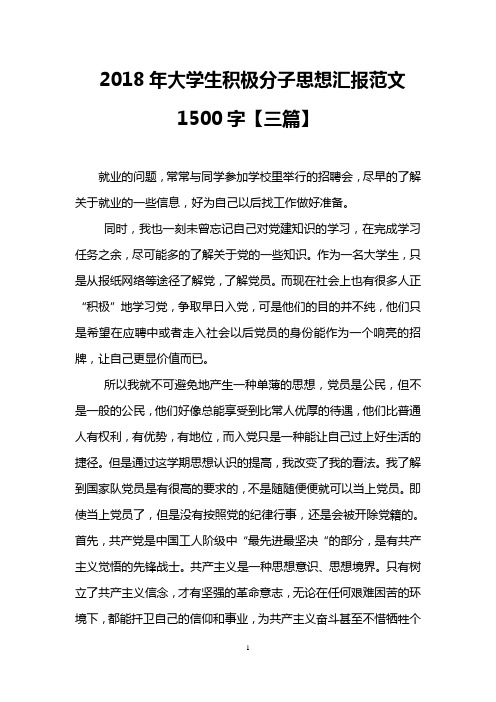 2018 年大学生积极分子思想汇报范文

1500 字【三篇】

就业的问题，常常与同学参加学校里举行的招聘会，尽早的了解关于就业的一些信息，好为自己以后找工作做好准备。

同时，我也一刻未曾忘记自己对党建知识的学习，在完成学习任务之余，尽可能多的了解关于党的一些知识。作为一名大学生，只是从报纸网络等途径了解党，了解党员。而现在社会上也有很多人正“积极”地学习党，争取早日入党，可是他们的目的并不纯，他们只是希望在应聘中或者走入社会以后党员的身份能作为一个响亮的招牌，让自己更显价值而已。

所以我就不可避免地产生一种单薄的思想，党员是公民，但不是一般的公民，他们好像总能享受到比常人优厚的待遇，他们比普通人有权利，有优势，有地位，而入党只是一种能让自己过上好生活的捷径。但是通过这学期思想认识的提高，我改变了我的看法。我了解到国家队党员是有很高的要求的，不是随随便便就可以当上党员。即使当上党员了，但是没有按照党的纪律行事，还是会被开除党籍的。首先，共产党是中国工人阶级中“最先进最坚决“的部分，是有共产主义觉悟的先锋战士。共产主义是一种思想意识、思想境界。只有树立了共产主义信念，才有坚强的革命意志，无论在任何艰难困苦的环境下，都能扞卫自己的信仰和事业，为共产主义奋斗甚至不惜牺牲个

1